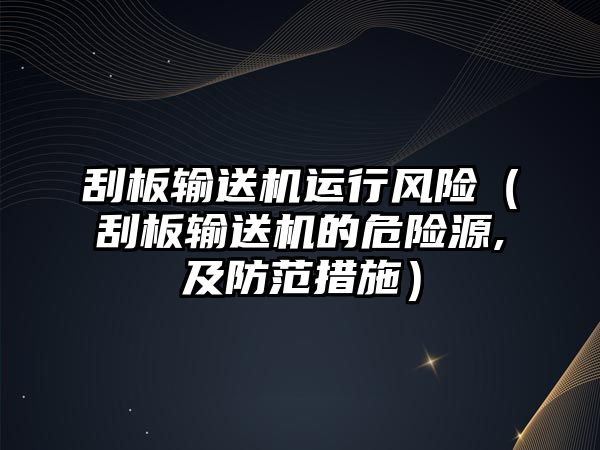 刮板输送机运行风险（刮板输送机的危险源,及防范措施）